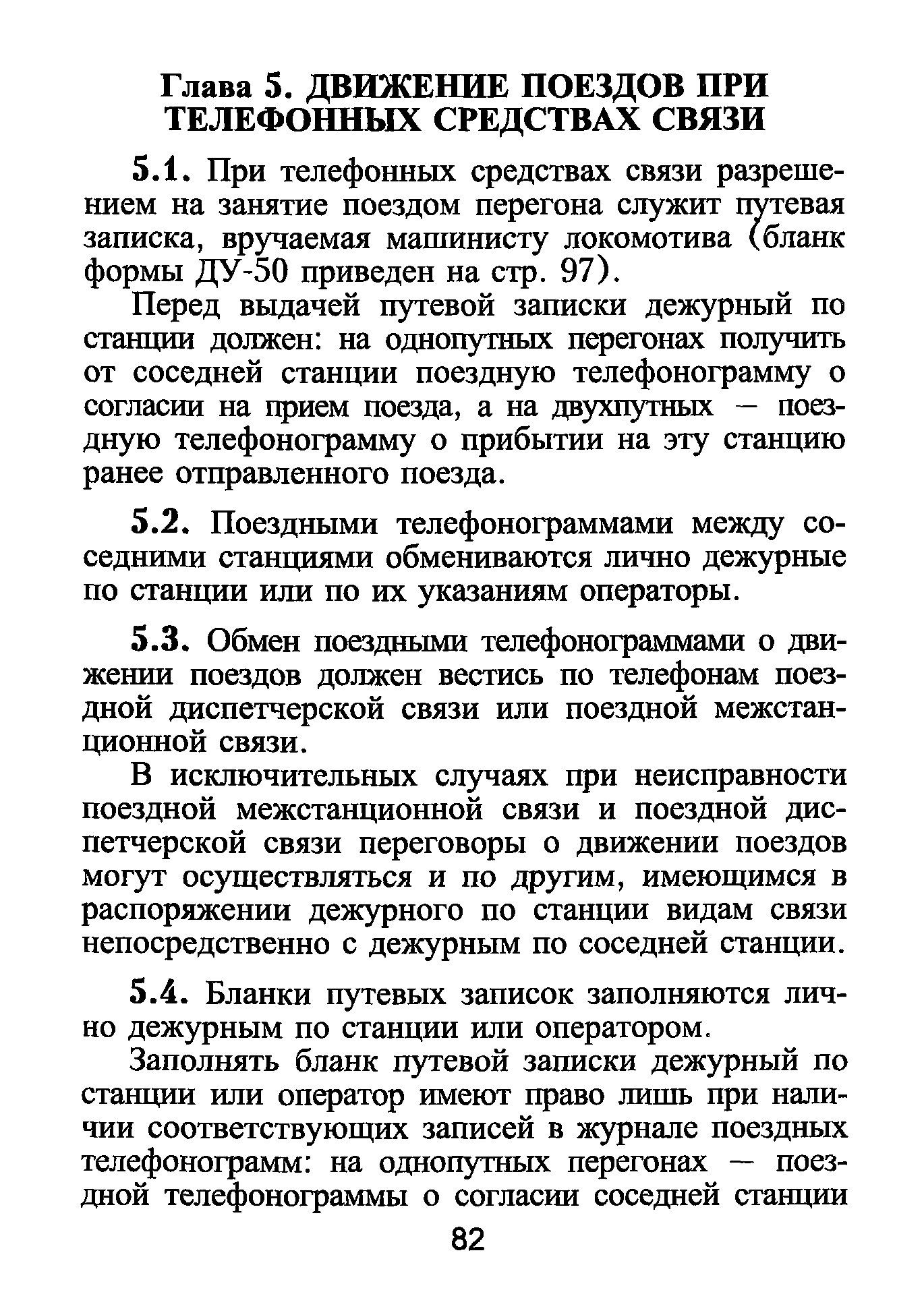 Глава 5. ДВИЖЕНИЕ ПОЕЗДОВ ПРИ ТЕЛЕФОННЫХ СРЕДСТВАХ СВЯЗИ

5.1. При телефонных средствах связи разрешением на занятие поездом перегона служит путевая записка, вручаемая машинисту локомотива (бланк формы ДУ-50 приведен на стр. 97).

Перед выдачей путевой записки дежурный по станции должен: на однопутных перегонах получить от соседней станции поездную телефонограмму о согласии на прием поезда, а на двухпутных — поездную телефонограмму о прибытии на эту станцию ранее отправленного поезда.

5.2. Поездными телефонограммами между соседними станциями обмениваются лично дежурные по станции или по их указаниям операторы.

5.3. Обмен поездными телефонограммами о движении поездов должен вестись по телефонам поездной диспетчерской связи или поездной межстанционной связи.

В исключительных случаях при неисправности поездной межстанционной связи и поездной диспетчерской связи переговоры о движении поездов могут осуществляться и по другим, имеющимся в распоряжении дежурного по станции видам связи непосредственно с дежурным по соседней станции.

5.4. Бланки путевых записок заполняются лично дежурным по станции или оператором.

Заполнять бланк путевой записки дежурный по станции или оператор имеют право лишь при наличии соответствующих записей в журнале поездных телефонограмм: на однопутных перегонах — поездной телефонограммы о согласии соседней станции

82